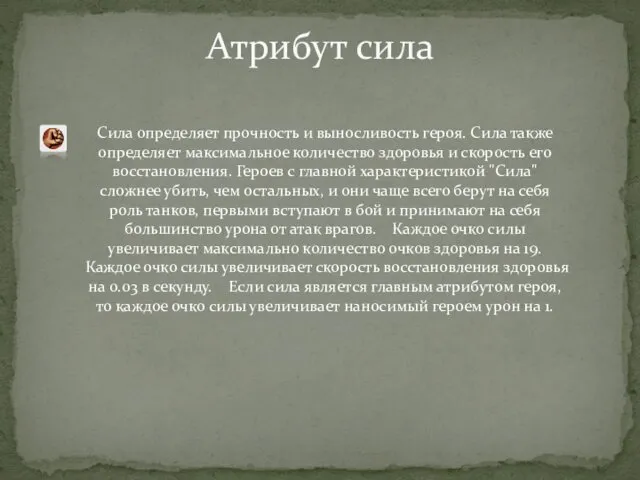 Атрибут сила

Сила определяет прочность и выносливость героя. Сила также определяет максимальное количество здоровья и скорость его восстановления. Героев с главной характеристикой "Сила" сложнее убить, чем остальных, и они чаще всего берут на себя роль танков, первыми вступают в бой и принимают на себя большинство урона от атак врагов. Каждое очко силы увеличивает максимально количество очков здоровья на 19. Каждое очко силы увеличивает скорость восстановления здоровья на 0.03 в секунду. Если сила является главным атрибутом героя, то каждое очко силы увеличивает наносимый героем урон на 1.